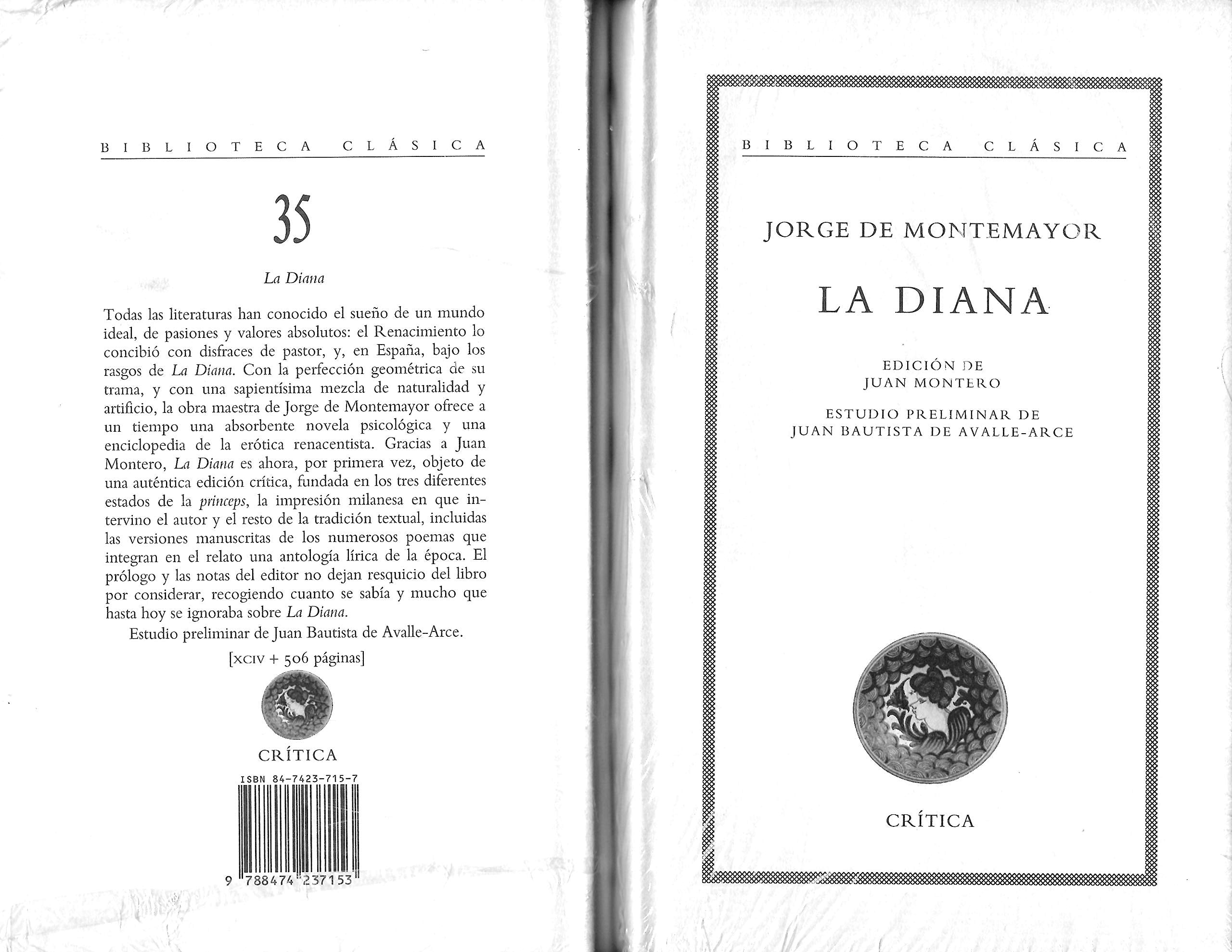 BIBLIOTECA CLÁSICA

35

La Diana

Todas las literaturas han conocido el sueño de un mundo ideal, de pasiones y valores absolutos: el Renacimiento lo concibió con disfraces de pastor, y, en España, bajo los rasgos de La Diana. Con la perfección geométrica de su trama, y con una sapientísima mezcla de naturalidad y artificio, la obra maestra de Jorge de Montemayor ofrece a un tiempo una absorbente novela psicológica y una enciclopedia de la erótica renacentista. Gracias a Juan Montero, La Diana es ahora, por primera vez, objeto de una auténtica edición crítica, fundada en los tres diferentes estados de la princeps, la impresión milanesa en que intervino el autor y el resto de la tradición textual, incluidas las versiones manuscritas de los numerosos poemas que integran en el relato una antología lírica de la época. El prólogo y las notas del editor no dejan resquicio del libro por considerar, recogiendo cuanto se sabía y mucho que hasta hoy se ignoraba sobre La Diana.

Estudio preliminar de Juan Bautista de Avalle-Arce.

[XCIV + 506 páginas]

CRÍTICA

ISBN 84-7423-715-7

9 788474 237153

BIBLIOTECA CLÁSICA

JORGE DE MONTEMAYOR

LA DIANA

EDICIÓN DE
JUAN MONTERO

ESTUDIO PRELIMINAR DE
JUAN BAUTISTA DE AVALLE-ARCE

CRÍTICA